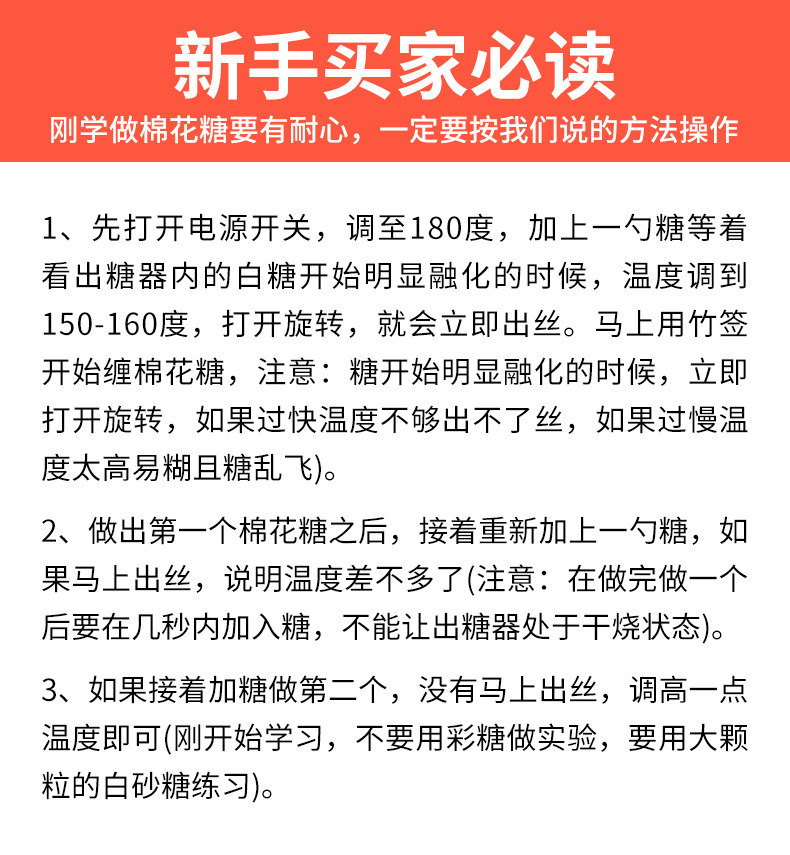 新手买家必读

刚学做棉花糖要有耐心，一定要按我们说的方法操作

1、先打开电源开关，调至180度，加上一勺糖等着看出糖器内的白糖开始明显融化的时候，温度调到150-160度，打开旋转，就会立即出丝。马上用竹签开始缠棉花糖，注意：糖开始明显融化的时候，立即打开旋转，如果过快温度不够出不了丝，如果过慢温度太高易糊且糖乱飞)。

2、做出第一个棉花糖之后，接着重新加上一勺糖，如果马上出丝，说明温度差不多了(注意：在做完做一个后要在几秒内加入糖，不能让出糖器处于干烧状态)。

3、如果接着加糖做第二个，没有马上出丝，调高一点温度即可(刚开始学习，不要用彩糖做实验，要用大颗粒的白砂糖练习)。